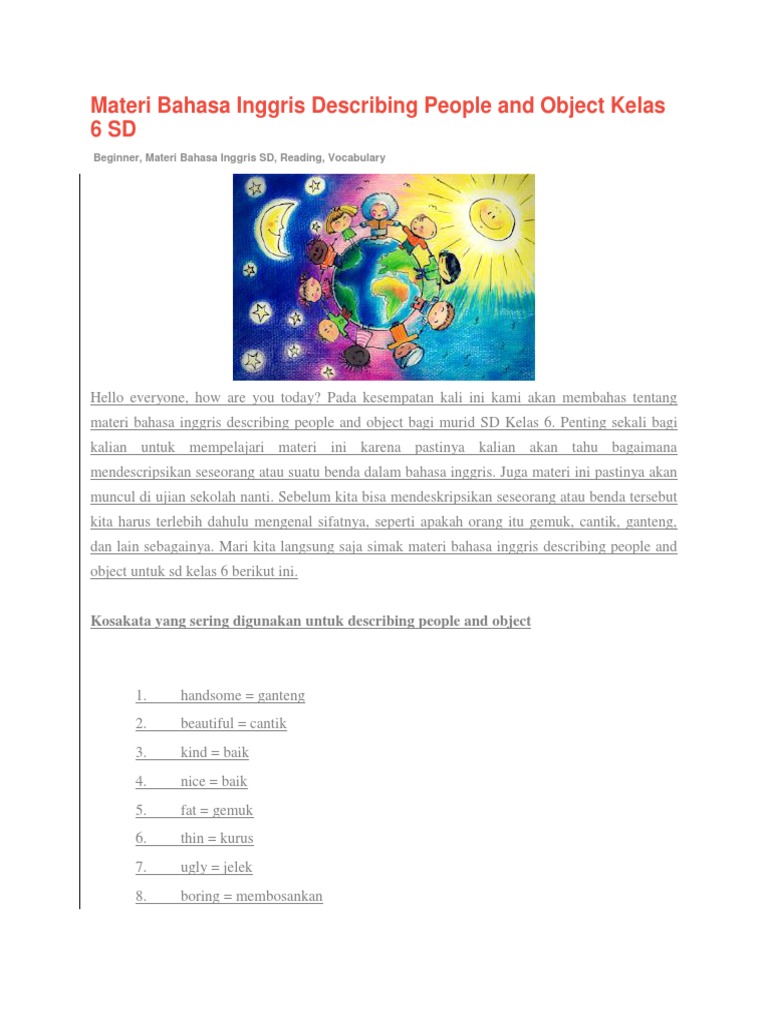 Materi Bahasa Inggris Describing People and Object Kelas 6 SD

Beginner, Materi Bahasa Inggris SD, Reading, Vocabulary

Hello everyone, how are you today? Pada kesempatan kali ini kami akan membahas tentang materi bahasa inggris describing people and object bagi murid SD Kelas 6. Penting sekali bagi kalian untuk mempelajari materi ini karena pastinya kalian akan tahu bagaimana mendescripsikan seseorang atau suatu benda dalam bahasa inggris. Juga materi ini pastinya akan muncul di ujian sekolah nanti. Sebelum kita bisa mendeskripsikan seseorang atau benda tersebut kita harus terlebih dahulu mengenal sifatnya, seperti apakah orang itu gemuk, cantik, ganteng, dan lain sebagainya. Mari kita langsung saja simak materi bahasa inggris describing people and object untuk sd kelas 6 berikut ini.

Kosakata yang sering digunakan untuk describing people and object

1. handsome = ganteng
2. beautiful = cantik
3. kind = baik
4. nice = baik
5. fat = gemuk
6. thin = kurus
7. ugly = jelek
8. boring = membosankan